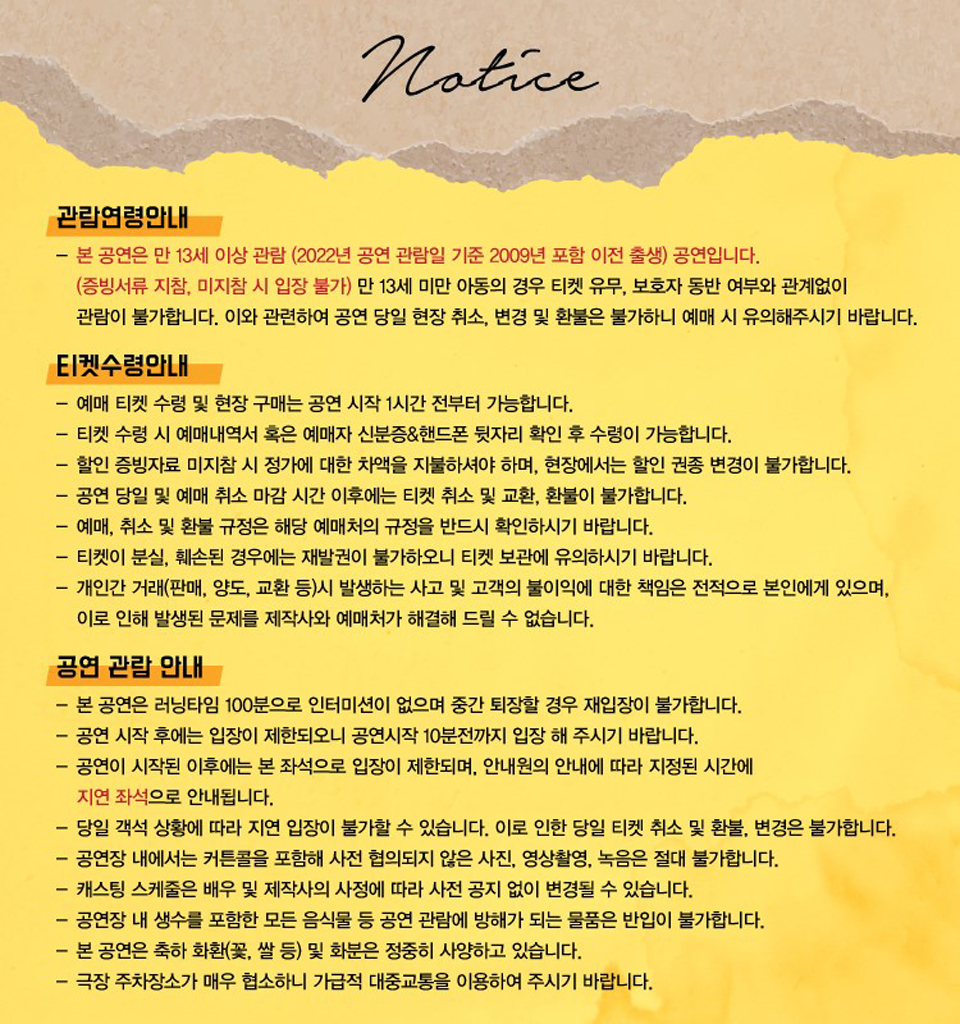 Notice

관람연령안내

– 본 공연은 만 13세 이상 관람 (2022년 공연 관람일 기준 2009년 포함 이전 출생) 공연입니다. (증빙서류 지참, 미지참 시 입장 불가) 만 13세 미만 아동의 경우 티켓 유무, 보호자 동반 여부와 관계없이 관람이 불가합니다. 이와 관련하여 공연 당일 현장 취소, 변경 및 환불은 불가하니 예매 시 유의해주시기 바랍니다.

티켓수령안내

– 예매 티켓 수령 및 현장 구매는 공연 시작 1시간 전부터 가능합니다.
– 티켓 수령 시 예매내역서 혹은 예매자 신분증&핸드폰 뒷자리 확인 후 수령이 가능합니다.
– 할인 증빙자료 미지참 시 정가에 대한 차액을 지불하셔야 하며, 현장에서는 할인 권종 변경이 불가합니다.
– 공연 당일 및 예매 취소 마감 시간 이후에는 티켓 취소 및 교환, 환불이 불가합니다.
– 예매, 취소 및 환불 규정은 해당 예매처의 규정을 반드시 확인하시기 바랍니다.
– 티켓이 분실, 훼손된 경우에는 재발권이 불가하오니 티켓 보관에 유의하시기 바랍니다.
– 개인간 거래(판매, 양도, 교환 등)시 발생하는 사고 및 고객의 불이익에 대한 책임은 전적으로 본인에게 있으며, 이로 인해 발생된 문제를 제작사와 예매처가 해결해 드릴 수 없습니다.

공연 관람 안내

– 본 공연은 러닝타임 100분으로 인터미션이 없으며 중간 퇴장할 경우 재입장이 불가합니다.
– 공연 시작 후에는 입장이 제한되오니 공연시작 10분전까지 입장 해 주시기 바랍니다.
– 공연이 시작된 이후에는 본 좌석으로 입장이 제한되며, 안내원의 안내에 따라 지정된 시간에 지연 좌석으로 안내됩니다.
– 당일 객석 상황에 따라 지연 입장이 불가할 수 있습니다. 이로 인한 당일 티켓 취소 및 환불, 변경은 불가합니다.
– 공연장 내에서는 커튼콜을 포함해 사전 협의되지 않은 사진, 영상촬영, 녹음은 절대 불가합니다.
– 캐스팅 스케줄은 배우 및 제작사의 사정에 따라 사전 공지 없이 변경될 수 있습니다.
– 공연장 내 생수를 포함한 모든 음식물 등 공연 관람에 방해가 되는 물품은 반입이 불가합니다.
– 본 공연은 축하 화환(꽃, 쌀 등) 및 화분은 정중히 사양하고 있습니다.
– 극장 주차장소가 매우 협소하니 가급적 대중교통을 이용하여 주시기 바랍니다.